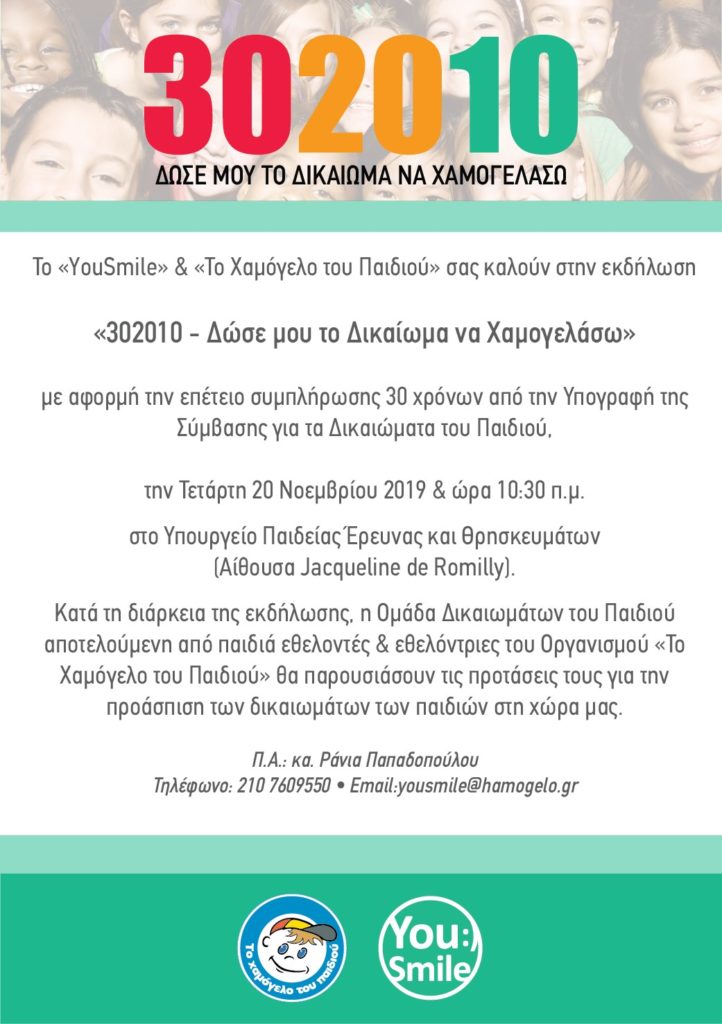 302010
ΔΩΣΕ ΜΟΥ ΤΟ ΔΙΚΑΙΩΜΑ ΝΑ ΧΑΜΟΓΕΛΑΣΩ

Το «YouSmile» & «Το Χαμόγελο του Παιδιού» σας καλούν στην εκδήλωση

«302010 - Δώσε μου το Δικαίωμα να Χαμογελάσω»

με αφορμή την επέτειο συμπλήρωσης 30 χρόνων από την Υπογραφή της Σύμβασης για τα Δικαιώματα του Παιδιού,

την Τετάρτη 20 Νοεμβρίου 2019 & ώρα 10:30 π.μ.

στο Υπουργείο Παιδείας Έρευνας και Θρησκευμάτων (Αίθουσα Jacqueline de Romilly).

Κατά τη διάρκεια της εκδήλωσης, η Ομάδα Δικαιωμάτων του Παιδιού αποτελούμενη από παιδιά εθελοντές & εθελόντριες του Οργανισμού «Το Χαμόγελο του Παιδιού» θα παρουσιάσουν τις προτάσεις τους για την προάσπιση των δικαιωμάτων των παιδιών στη χώρα μας.

Π.Α.: κα. Ράνια Παπαδοπούλου
Τηλέφωνο: 210 7609550 • Email:yousmile@hamogelo.gr

Το Χαμόγελο του Παιδιού

You: Smile